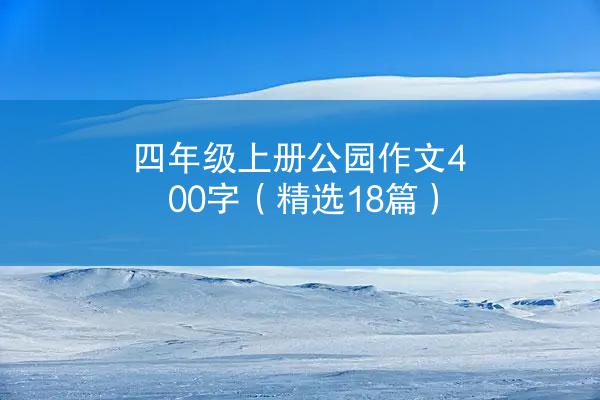 四年级上册公园作文400字（精选18篇）